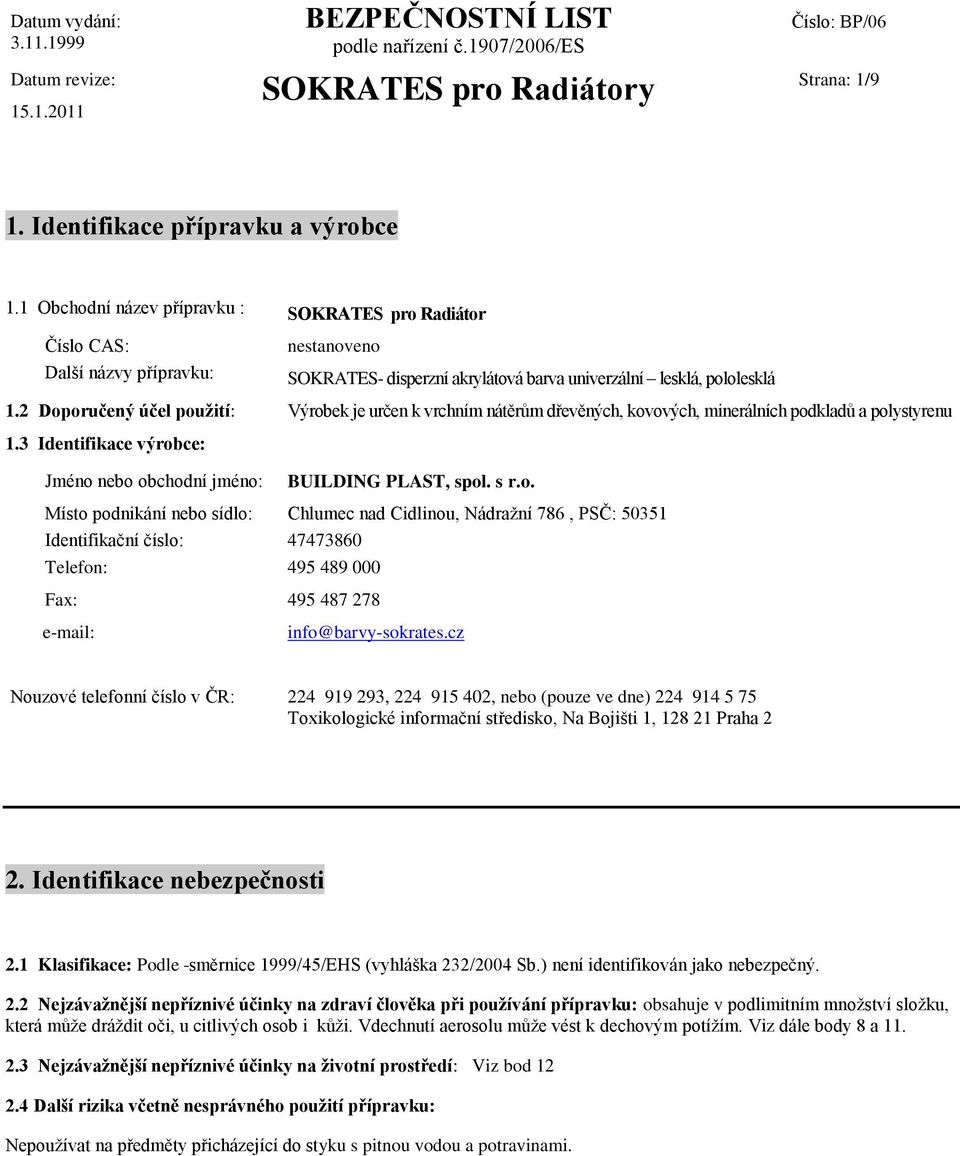 Datum vydání: 3.11.1999

BEZPEČNOSTNÍ LIST
podle nařízení č.1907/2006/ES

Číslo: BP/06

Datum revize: 15.1.2011

SOKRATES pro Radiátory

Strana: 1/9

1. Identifikace přípravku a výrobce

1.1 Obchodní název přípravku : SOKRATES pro Radiátor

Číslo CAS: nestanoveno

Další názvy přípravku: SOKRATES- disperzní akrylátová barva univerzální – lesklá, pololesklá

1.2 Doporučený účel použití: Výrobek je určen k vrchním nátěrům dřevěných, kovových, minerálních podkladů a polystyrenu

1.3 Identifikace výrobce:

Jméno nebo obchodní jméno: BUILDING PLAST, spol. s r.o.

Místo podnikání nebo sídlo: Chlumec nad Cidlinou, Nádražní 786 , PSČ: 50351

Identifikační číslo: 47473860

Telefon: 495 489 000

Fax: 495 487 278

e-mail: info@barvy-sokrates.cz

Nouzové telefonní číslo v ČR: 224 919 293, 224 915 402, nebo (pouze ve dne) 224 914 5 75
Toxikologické informační středisko, Na Bojišti 1, 128 21 Praha 2

2. Identifikace nebezpečnosti

2.1 Klasifikace: Podle -směrnice 1999/45/EHS (vyhláška 232/2004 Sb.) není identifikován jako nebezpečný.

2.2 Nejzávažnější nepříznivé účinky na zdraví člověka při používání přípravku: obsahuje v podlimitním množství složku, která může dráždit oči, u citlivých osob i kůži. Vdechnutí aerosolu může vést k dechovým potížím. Viz dále body 8 a 11.

2.3 Nejzávažnější nepříznivé účinky na životní prostředí: Viz bod 12

2.4 Další rizika včetně nesprávného použití přípravku:

Nepoužívat na předměty přicházející do styku s pitnou vodou a potravinami.